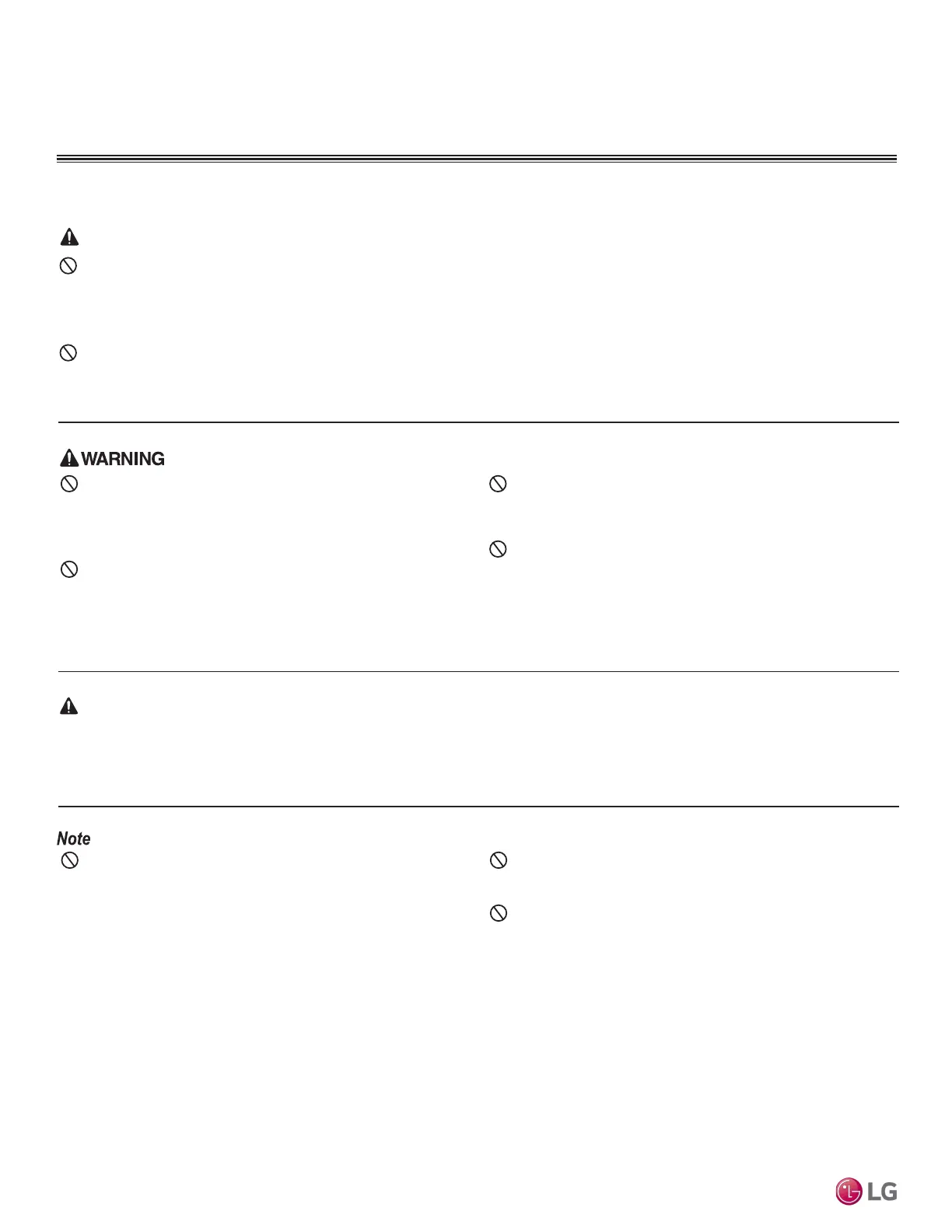 WARNING

Note

LG